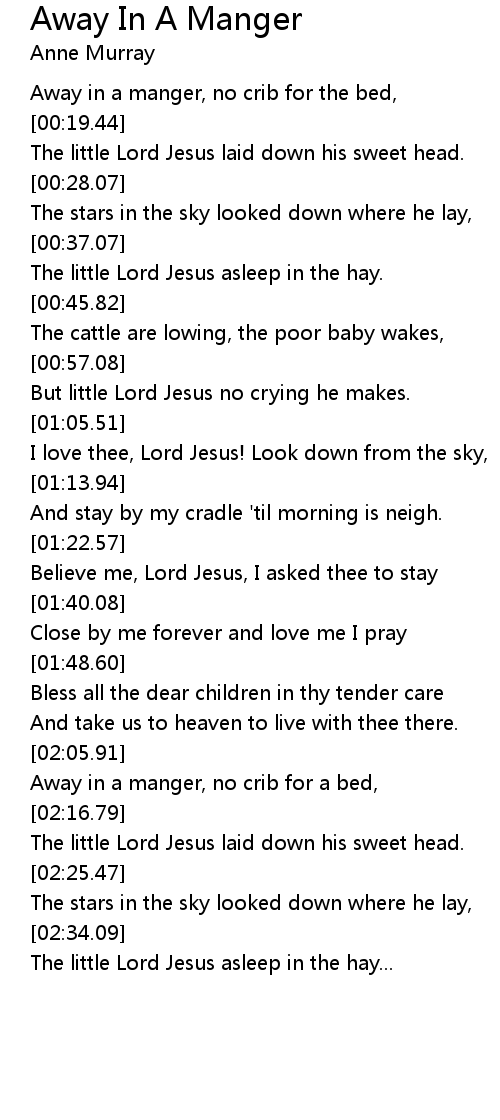 Away In A Manger
Anne Murray

Away in a manger, no crib for the bed,
[00:19.44]
The little Lord Jesus laid down his sweet head.
[00:28.07]
The stars in the sky looked down where he lay,
[00:37.07]
The little Lord Jesus asleep in the hay.
[00:45.82]
The cattle are lowing, the poor baby wakes,
[00:57.08]
But little Lord Jesus no crying he makes.
[01:05.51]
I love thee, Lord Jesus! Look down from the sky,
[01:13.94]
And stay by my cradle 'til morning is neigh.
[01:22.57]
Believe me, Lord Jesus, I asked thee to stay
[01:40.08]
Close by me forever and love me I pray
[01:48.60]
Bless all the dear children in thy tender care
And take us to heaven to live with thee there.
[02:05.91]
Away in a manger, no crib for a bed,
[02:16.79]
The little Lord Jesus laid down his sweet head.
[02:25.47]
The stars in the sky looked down where he lay,
[02:34.09]
The little Lord Jesus asleep in the hay...